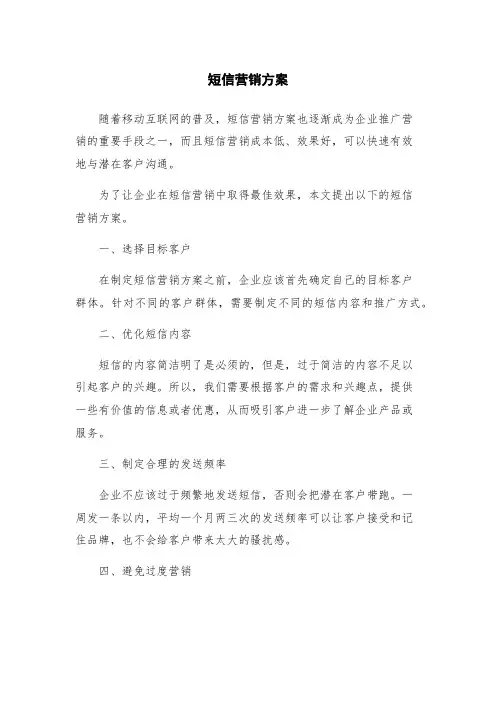 短信营销方案

随着移动互联网的普及，短信营销方案也逐渐成为企业推广营销的重要手段之一，而且短信营销成本低、效果好，可以快速有效地与潜在客户沟通。

为了让企业在短信营销中取得最佳效果，本文提出以下的短信营销方案。

一、选择目标客户

在制定短信营销方案之前，企业应该首先确定自己的目标客户群体。针对不同的客户群体，需要制定不同的短信内容和推广方式。

二、优化短信内容

短信的内容简洁明了是必须的，但是，过于简洁的内容不足以引起客户的兴趣。所以，我们需要根据客户的需求和兴趣点，提供一些有价值的信息或者优惠，从而吸引客户进一步了解企业产品或服务。

三、制定合理的发送频率

企业不应该过于频繁地发送短信，否则会把潜在客户带跑。一周发一条以内，平均一个月两三次的发送频率可以让客户接受和记住品牌，也不会给客户带来太大的骚扰感。

四、避免过度营销